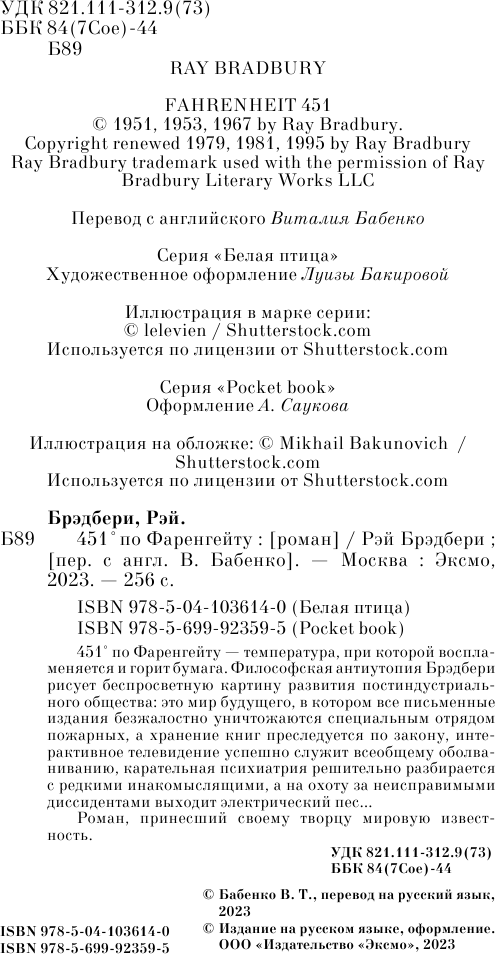 УДК 821.111-312.9(73)
ББК 84(7Сое)-44
Б89

RAY BRADBURY

FAHRENHEIT 451
© 1951, 1953, 1967 by Ray Bradbury.
Copyright renewed 1979, 1981, 1995 by Ray Bradbury
Ray Bradbury trademark used with the permission of Ray Bradbury Literary Works LLC

Перевод с английского Виталия Бабенко

Серия «Белая птица»
Художественное оформление Луизы Бакировой

Иллюстрация в марке серии:
© lelevien / Shutterstock.com
Используется по лицензии от Shutterstock.com

Серия «Pocket book»
Оформление А. Саукова

Иллюстрация на обложке: © Mikhail Bakunovich / Shutterstock.com
Используется по лицензии от Shutterstock.com

Брэдбери, Рэй.
Б89 451° по Фаренгейту : [роман] / Рэй Брэдбери ; [пер. с англ. В. Бабенко]. — Москва : Эксмо, 2023. — 256 с.

ISBN 978-5-04-103614-0 (Белая птица)
ISBN 978-5-699-92359-5 (Pocket book)

451° по Фаренгейту — температура, при которой воспламеняется и горит бумага. Философская антиутопия Брэдбери рисует беспросветную картину развития постиндустриального общества: это мир будущего, в котором все письменные издания безжалостно уничтожаются специальным отрядом пожарных, а хранение книг преследуется по закону, интерактивное телевидение успешно служит всеобщему оболваниванию, карательная психиатрия решительно разбирается с редкими инакомыслящими, а на охоту за неисправимыми диссидентами выходит электрический пес...
Роман, принесший своему творцу мировую известность.

УДК 821.111-312.9(73)
ББК 84(7Сое)-44

© Бабенко В. Т., перевод на русский язык, 2023
© Издание на русском языке, оформление. ООО «Издательство «Эксмо», 2023

ISBN 978-5-04-103614-0
ISBN 978-5-699-92359-5